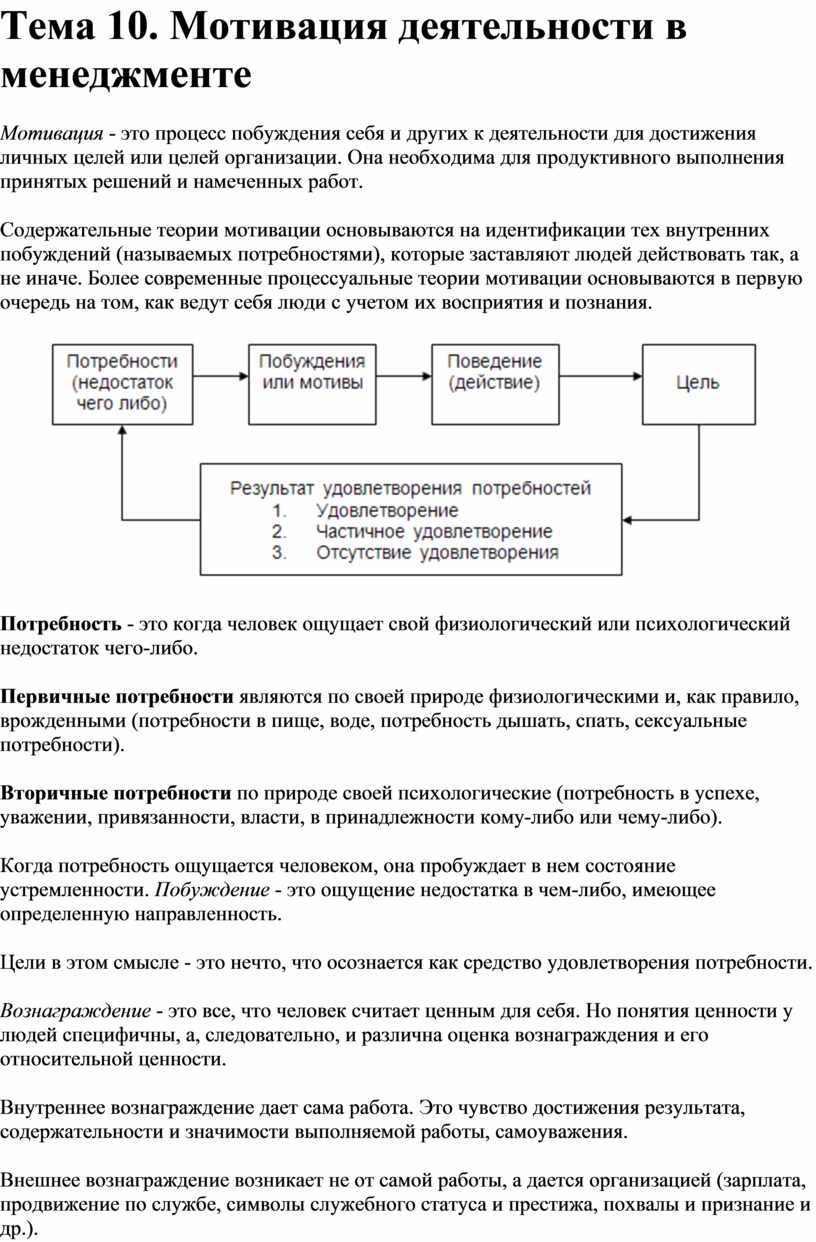 Тема 10. Мотивация деятельности в менеджменте

Мотивация - это процесс побуждения себя и других к деятельности для достижения личных целей или целей организации. Она необходима для продуктивного выполнения принятых решений и намеченных работ.

Содержательные теории мотивации основываются на идентификации тех внутренних побуждений (называемых потребностями), которые заставляют людей действовать так, а не иначе. Более современные процессуальные теории мотивации основываются в первую очередь на том, как ведут себя люди с учетом их восприятия и познания.

Потребности (недостаток чего либо)

Побуждения или мотивы

Поведение (действие)

Цель

Результат удовлетворения потребностей
1. Удовлетворение
2. Частичное удовлетворение
3. Отсутствие удовлетворения

Потребность - это когда человек ощущает свой физиологический или психологический недостаток чего-либо.

Первичные потребности являются по своей природе физиологическими и, как правило, врожденными (потребности в пище, воде, потребность дышать, спать, сексуальные потребности).

Вторичные потребности по природе своей психологические (потребность в успехе, уважении, привязанности, власти, в принадлежности кому-либо или чему-либо).

Когда потребность ощущается человеком, она пробуждает в нем состояние устремленности. Побуждение - это ощущение недостатка в чем-либо, имеющее определенную направленность.

Цели в этом смысле - это нечто, что осознается как средство удовлетворения потребности.

Вознаграждение - это все, что человек считает ценным для себя. Но понятия ценности у людей специфичны, а, следовательно, и различна оценка вознаграждения и его относительной ценности.

Внутреннее вознаграждение дает сама работа. Это чувство достижения результата, содержательности и значимости выполняемой работы, самоуважения.

Внешнее вознаграждение возникает не от самой работы, а дается организацией (зарплата, продвижение по службе, символы служебного статуса и престижа, похвалы и признание и др.).